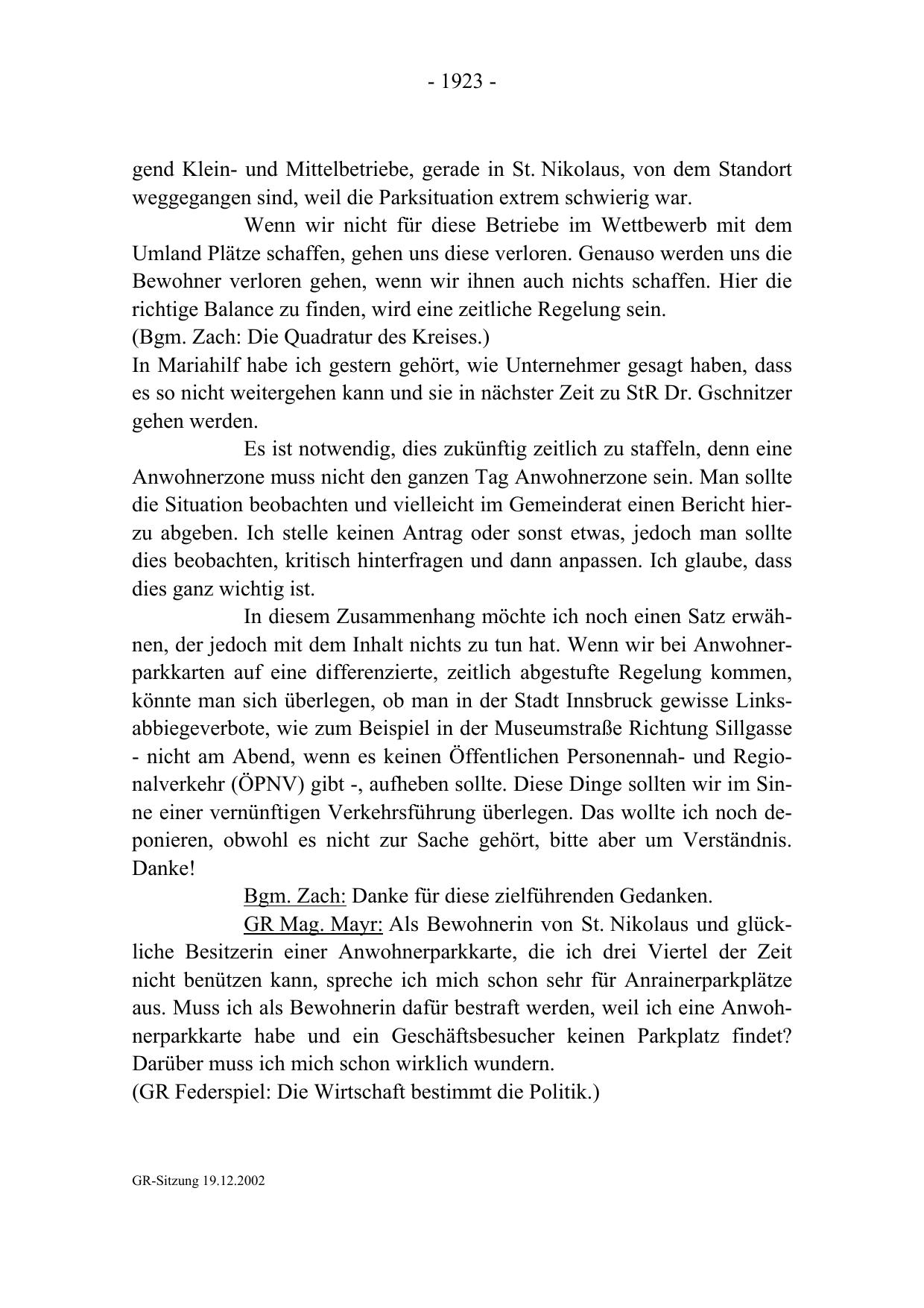 - 1923 -

gend Klein- und Mittelbetriebe, gerade in St. Nikolaus, von dem Standort weggegangen sind, weil die Parksituation extrem schwierig war.

Wenn wir nicht für diese Betriebe im Wettbewerb mit dem Umland Plätze schaffen, gehen uns diese verloren. Genauso werden uns die Bewohner verloren gehen, wenn wir ihnen auch nichts schaffen. Hier die richtige Balance zu finden, wird eine zeitliche Regelung sein.
(Bgm. Zach: Die Quadratur des Kreises.)
In Mariahilf habe ich gestern gehört, wie Unternehmer gesagt haben, dass es so nicht weitergehen kann und sie in nächster Zeit zu StR Dr. Gschnitzer gehen werden.

Es ist notwendig, dies zukünftig zeitlich zu staffeln, denn eine Anwohnerzone muss nicht den ganzen Tag Anwohnerzone sein. Man sollte die Situation beobachten und vielleicht im Gemeinderat einen Bericht hierzu abgeben. Ich stelle keinen Antrag oder sonst etwas, jedoch man sollte dies beobachten, kritisch hinterfragen und dann anpassen. Ich glaube, dass dies ganz wichtig ist.

In diesem Zusammenhang möchte ich noch einen Satz erwähnen, der jedoch mit dem Inhalt nichts zu tun hat. Wenn wir bei Anwohnerparkkarten auf eine differenzierte, zeitlich abgestufte Regelung kommen, könnte man sich überlegen, ob man in der Stadt Innsbruck gewisse Linksabbiegeverbote, wie zum Beispiel in der Museumstraße Richtung Sillgasse - nicht am Abend, wenn es keinen Öffentlichen Personennah- und Regionalverkehr (ÖPNV) gibt -, aufheben sollte. Diese Dinge sollten wir im Sinne einer vernünftigen Verkehrsführung überlegen. Das wollte ich noch deponieren, obwohl es nicht zur Sache gehört, bitte aber um Verständnis. Danke!

Bgm. Zach: Danke für diese zielführenden Gedanken.

GR Mag. Mayr: Als Bewohnerin von St. Nikolaus und glückliche Besitzerin einer Anwohnerparkkarte, die ich drei Viertel der Zeit nicht benützen kann, spreche ich mich schon sehr für Anrainerparkplätze aus. Muss ich als Bewohnerin dafür bestraft werden, weil ich eine Anwohnerparkkarte habe und ein Geschäftsbesucher keinen Parkplatz findet? Darüber muss ich mich schon wirklich wundern.
(GR Federspiel: Die Wirtschaft bestimmt die Politik.)

GR-Sitzung 19.12.2002